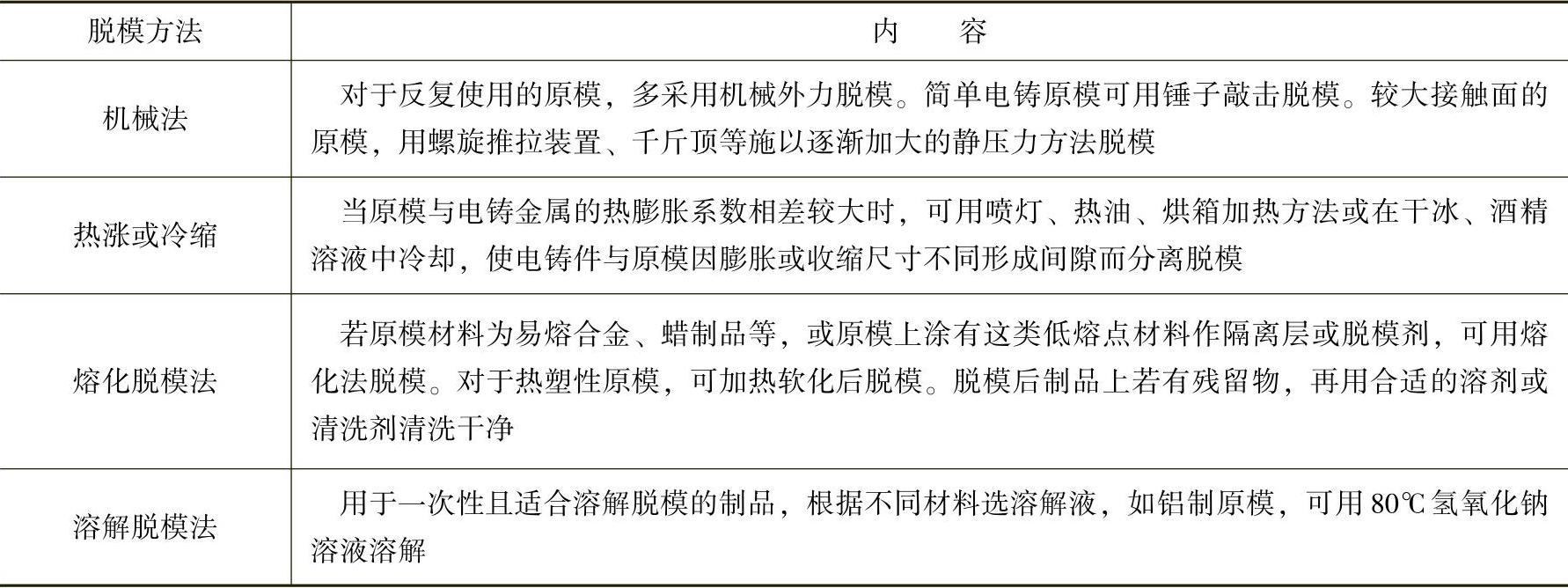 | 脱模方法 | 内　　容 |
|---|---|
| 机械法 | 对于反复使用的原模，多采用机械外力脱模。简单电铸原模可用锤子敲击脱模。较大接触面的原模，用螺旋推拉装置、千斤顶等施以逐渐加大的静压力方法脱模 |
| 热涨或冷缩 | 当原模与电铸金属的热膨胀系数相差较大时，可用喷灯、热油、烘箱加热方法或在干冰、酒精溶液中冷却，使电铸件与原模因膨胀或收缩尺寸不同形成间隙而分离脱模 |
| 熔化脱模法 | 若原模材料为易熔合金、蜡制品等，或原模上涂有这类低熔点材料作隔离层或脱模剂，可用熔化法脱模。对于热塑性原模，可加热软化后脱模。脱模后制品上若有残留物，再用合适的溶剂或清洗剂清洗干净 |
| 溶解脱模法 | 用于一次性且适合溶解脱模的制品，根据不同材料选溶解液，如铝制原模，可用80℃氢氧化钠溶液溶解 |